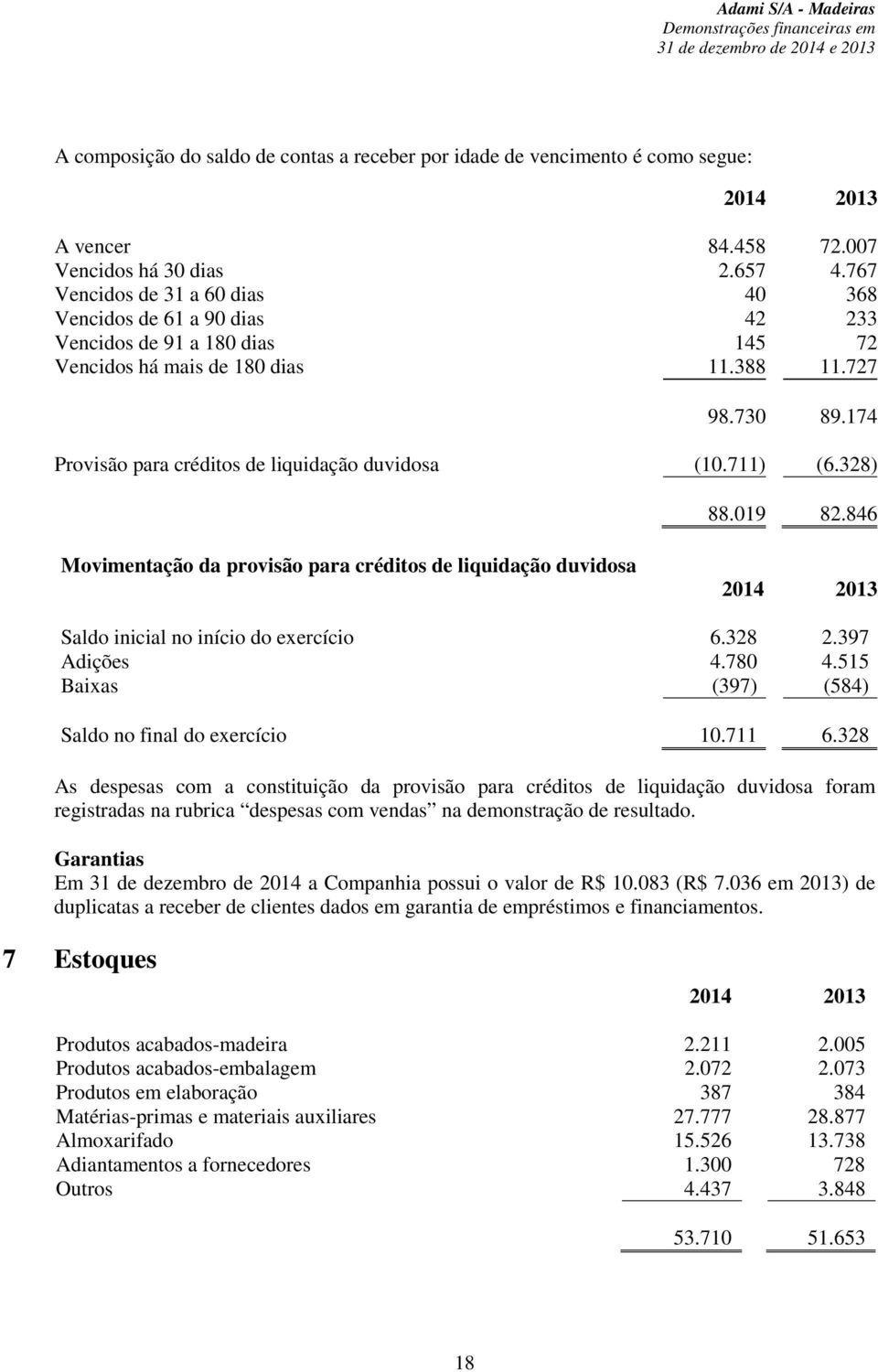 Adami S/A - Madeiras
Demonstrações financeiras em
31 de dezembro de 2014 e 2013

A composição do saldo de contas a receber por idade de vencimento é como segue:

| | 2014 | 2013 |
|---|---|---|
| A vencer | 84.458 | 72.007 |
| Vencidos há 30 dias | 2.657 | 4.767 |
| Vencidos de 31 a 60 dias | 40 | 368 |
| Vencidos de 61 a 90 dias | 42 | 233 |
| Vencidos de 91 a 180 dias | 145 | 72 |
| Vencidos há mais de 180 dias | 11.388 | 11.727 |
| | 98.730 | 89.174 |
| Provisão para créditos de liquidação duvidosa | (10.711) | (6.328) |
| | 88.019 | 82.846 |

Movimentação da provisão para créditos de liquidação duvidosa

| | 2014 | 2013 |
|---|---|---|
| Saldo inicial no início do exercício | 6.328 | 2.397 |
| Adições | 4.780 | 4.515 |
| Baixas | (397) | (584) |
| Saldo no final do exercício | 10.711 | 6.328 |

As despesas com a constituição da provisão para créditos de liquidação duvidosa foram registradas na rubrica “despesas com vendas” na demonstração de resultado.

Garantias
Em 31 de dezembro de 2014 a Companhia possui o valor de R$ 10.083 (R$ 7.036 em 2013) de duplicatas a receber de clientes dados em garantia de empréstimos e financiamentos.

7 Estoques

| | 2014 | 2013 |
|---|---|---|
| Produtos acabados-madeira | 2.211 | 2.005 |
| Produtos acabados-embalagem | 2.072 | 2.073 |
| Produtos em elaboração | 387 | 384 |
| Matérias-primas e materiais auxiliares | 27.777 | 28.877 |
| Almoxarifado | 15.526 | 13.738 |
| Adiantamentos a fornecedores | 1.300 | 728 |
| Outros | 4.437 | 3.848 |
| | 53.710 | 51.653 |

18